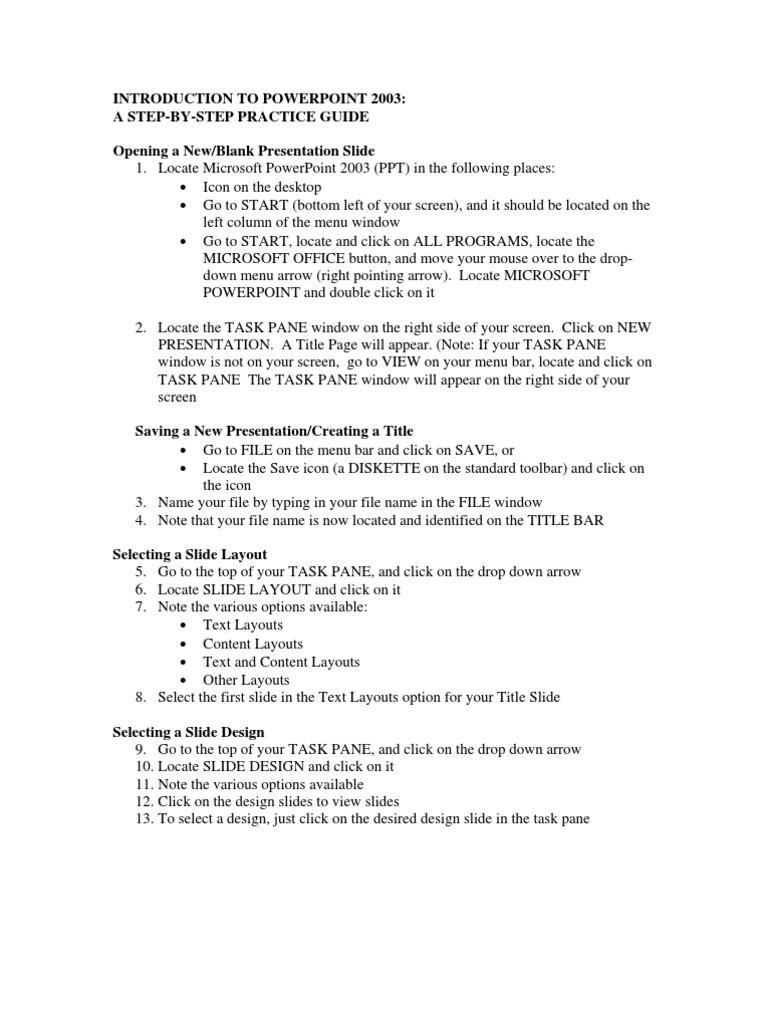 INTRODUCTION TO POWERPOINT 2003:
A STEP-BY-STEP PRACTICE GUIDE

Opening a New/Blank Presentation Slide
1. Locate Microsoft PowerPoint 2003 (PPT) in the following places:
• Icon on the desktop
• Go to START (bottom left of your screen), and it should be located on the left column of the menu window
• Go to START, locate and click on ALL PROGRAMS, locate the MICROSOFT OFFICE button, and move your mouse over to the drop-down menu arrow (right pointing arrow). Locate MICROSOFT POWERPOINT and double click on it

2. Locate the TASK PANE window on the right side of your screen. Click on NEW PRESENTATION. A Title Page will appear. (Note: If your TASK PANE window is not on your screen, go to VIEW on your menu bar, locate and click on TASK PANE The TASK PANE window will appear on the right side of your screen

Saving a New Presentation/Creating a Title
• Go to FILE on the menu bar and click on SAVE, or
• Locate the Save icon (a DISKETTE on the standard toolbar) and click on the icon
3. Name your file by typing in your file name in the FILE window
4. Note that your file name is now located and identified on the TITLE BAR

Selecting a Slide Layout
5. Go to the top of your TASK PANE, and click on the drop down arrow
6. Locate SLIDE LAYOUT and click on it
7. Note the various options available:
• Text Layouts
• Content Layouts
• Text and Content Layouts
• Other Layouts
8. Select the first slide in the Text Layouts option for your Title Slide

Selecting a Slide Design
9. Go to the top of your TASK PANE, and click on the drop down arrow
10. Locate SLIDE DESIGN and click on it
11. Note the various options available
12. Click on the design slides to view slides
13. To select a design, just click on the desired design slide in the task pane